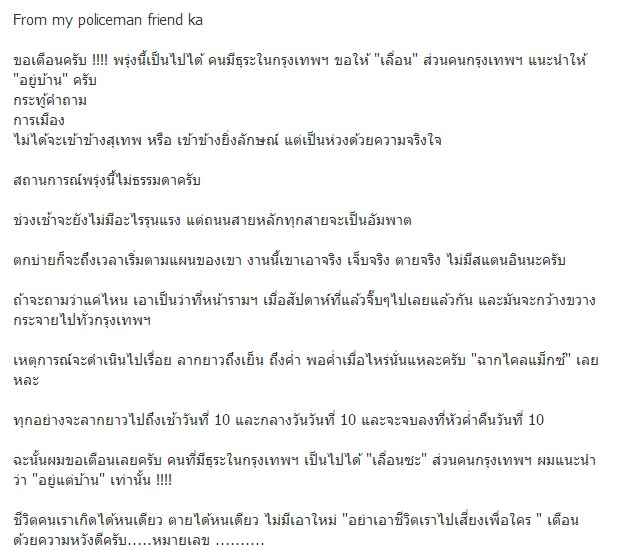 From my policeman friend ka

ขอเตือนครับ !!!! พรุ่งนี้เป็นไปได้ คนมีธุระในกรุงเทพฯ ขอให้ "เลื่อน" ส่วนคนกรุงเทพฯ แนะนำให้ "อยู่บ้าน" ครับ
กระทู้คำถาม
การเมือง
ไม่ได้จะเข้าข้างสุเทพ หรือ เข้าข้างยิ่งลักษณ์ แต่เป็นห่วงด้วยความจริงใจ

สถานการณ์พรุ่งนี้ไม่ธรรมดาครับ

ช่วงเช้าจะยังไม่มีอะไรรุนแรง แต่ถนนสายหลักทุกสายจะเป็นอัมพาต

ตกบ่ายก็จะถึงเวลาเริ่มตามแผนของเขา งานนี้เขาเอาจริง เจ็บจริง ตายจริง ไม่มีสแตนอินนะครับ

ถ้าจะถามว่าแค่ไหน เอาเป็นว่าที่หน้ารามฯ เมื่อสัปดาห์ที่แล้วจิ๊บๆไปเลยแล้วกัน และมันจะกว้างขวางกระจายไปทั่วกรุงเทพฯ

เหตุการณ์จะดำเนินไปเรื่อย ลากยาวถึงเย็น ถึงค่ำ พอค่ำเมื่อไหร่นั่นแหละครับ "ฉากไคลแม็กซ์" เลยหละ

ทุกอย่างจะลากยาวไปถึงเช้าวันที่ 10 และกลางวันวันที่ 10 และจะจบลงที่หัวค่ำคืนวันที่ 10

ฉะนั้นผมขอเตือนเลยครับ คนที่มีธุระในกรุงเทพฯ เป็นไปได้ "เลื่อนซะ" ส่วนคนกรุงเทพฯ ผมแนะนำว่า "อยู่แต่บ้าน" เท่านั้น !!!!

ชีวิตคนเราเกิดได้หนเดียว ตายได้หนเดียว ไม่มีเอาใหม่ "อย่าเอาชีวิตเราไปเสี่ยงเพื่อใคร " เตือนด้วยความหวังดีครับ.....หมายเลข ..........